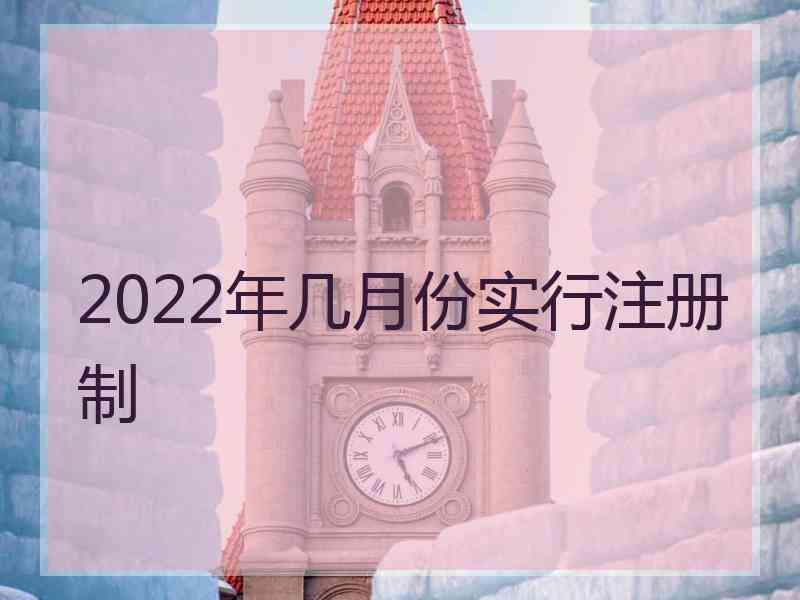 2022年几月份实行注册制